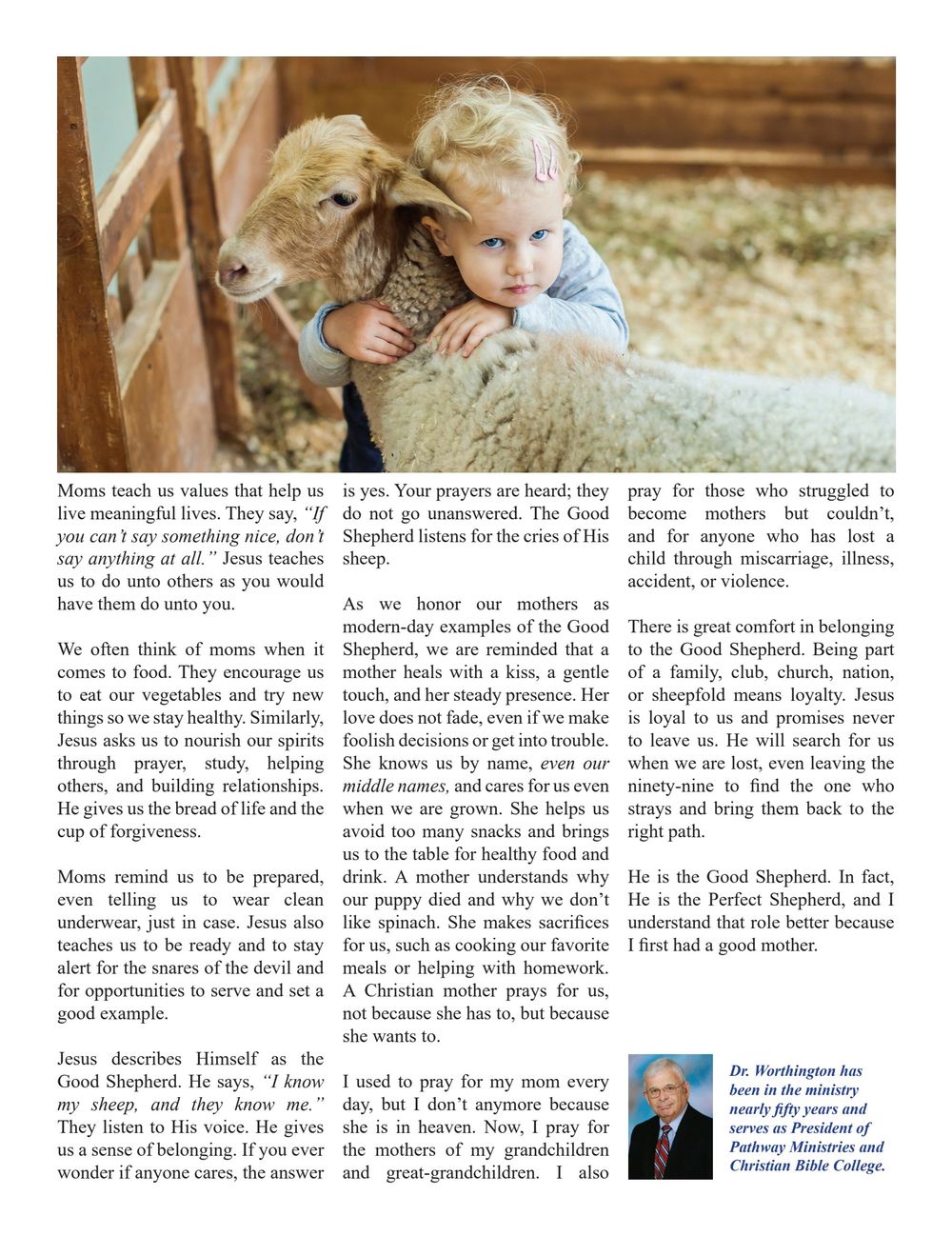 Moms teach us values that help us live meaningful lives. They say, "If you can't say something nice, don't say anything at all." Jesus teaches us to do unto others as you would have them do unto you.

We often think of moms when it comes to food. They encourage us to eat our vegetables and try new things so we stay healthy. Similarly, Jesus asks us to nourish our spirits through prayer, study, helping others, and building relationships. He gives us the bread of life and the cup of forgiveness.

Moms remind us to be prepared, even telling us to wear clean underwear, just in case. Jesus also teaches us to be ready and to stay alert for the snares of the devil and for opportunities to serve and set a good example.

Jesus describes Himself as the Good Shepherd. He says, "I know my sheep, and they know me." They listen to His voice. He gives us a sense of belonging. If you ever wonder if anyone cares, the answer is yes. Your prayers are heard; they do not go unanswered. The Good Shepherd listens for the cries of His sheep.

As we honor our mothers as modern-day examples of the Good Shepherd, we are reminded that a mother heals with a kiss, a gentle touch, and her steady presence. Her love does not fade, even if we make foolish decisions or get into trouble. She knows us by name, even our middle names, and cares for us even when we are grown. She helps us avoid too many snacks and brings us to the table for healthy food and drink. A mother understands why our puppy died and why we don't like spinach. She makes sacrifices for us, such as cooking our favorite meals or helping with homework. A Christian mother prays for us, not because she has to, but because she wants to.

I used to pray for my mom every day, but I don't anymore because she is in heaven. Now, I pray for the mothers of my grandchildren and great-grandchildren. I also pray for those who struggled to become mothers but couldn't, and for anyone who has lost a child through miscarriage, illness, accident, or violence.

There is great comfort in belonging to the Good Shepherd. Being part of a family, club, church, nation, or sheepfold means loyalty. Jesus is loyal to us and promises never to leave us. He will search for us when we are lost, even leaving the ninety-nine to find the one who strays and bring them back to the right path.

He is the Good Shepherd. In fact, He is the Perfect Shepherd, and I understand that role better because I first had a good mother.

Dr. Worthington has been in the ministry nearly fifty years and serves as President of Pathway Ministries and Christian Bible College.